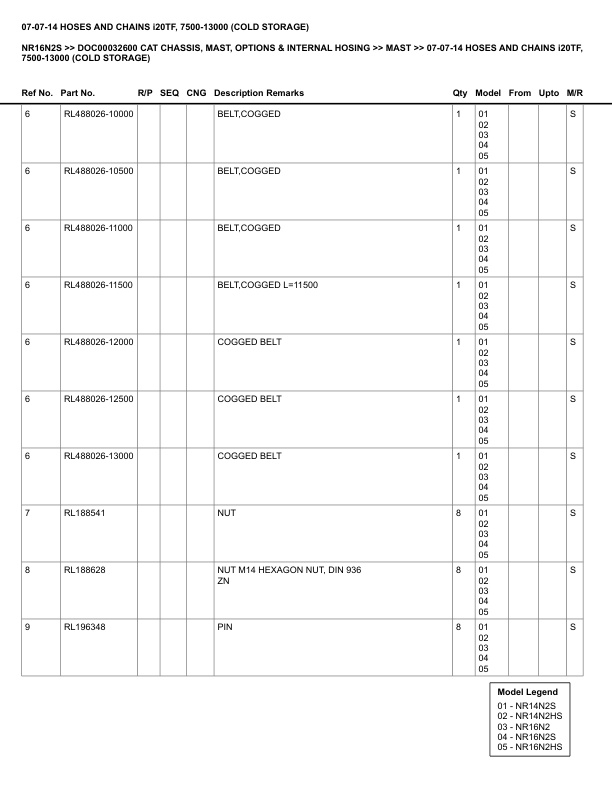 07-07-14 HOSES AND CHAINS i20TF, 7500-13000 (COLD STORAGE)

NR16N2S >> DOC00032600 CAT CHASSIS, MAST, OPTIONS & INTERNAL HOSING >> MAST >> 07-07-14 HOSES AND CHAINS i20TF, 7500-13000 (COLD STORAGE)

| Ref No. | Part No. | R/P | SEQ | CNG | Description Remarks | Qty | Model | From | Upto | M/R |
|---|---|---|---|---|---|---|---|---|---|---|
| 6 | RL488026-10000 | | | | BELT,COGGED | 1 | 01 02 03 04 05 | | | S |
| 6 | RL488026-10500 | | | | BELT,COGGED | 1 | 01 02 03 04 05 | | | S |
| 6 | RL488026-11000 | | | | BELT,COGGED | 1 | 01 02 03 04 05 | | | S |
| 6 | RL488026-11500 | | | | BELT,COGGED L=11500 | 1 | 01 02 03 04 05 | | | S |
| 6 | RL488026-12000 | | | | COGGED BELT | 1 | 01 02 03 04 05 | | | S |
| 6 | RL488026-12500 | | | | COGGED BELT | 1 | 01 02 03 04 05 | | | S |
| 6 | RL488026-13000 | | | | COGGED BELT | 1 | 01 02 03 04 05 | | | S |
| 7 | RL188541 | | | | NUT | 8 | 01 02 03 04 05 | | | S |
| 8 | RL188628 | | | | NUT M14 HEXAGON NUT, DIN 936 ZN | 8 | 01 02 03 04 05 | | | S |
| 9 | RL196348 | | | | PIN | 8 | 01 02 03 04 05 | | | S |

Model Legend
01 - NR14N2S
02 - NR14N2HS
03 - NR16N2
04 - NR16N2S
05 - NR16N2HS